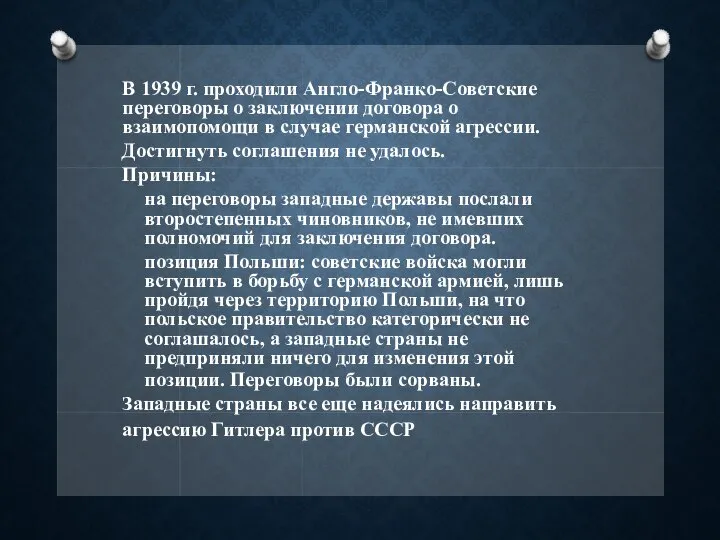 В 1939 г. проходили Англо-Франко-Советские переговоры о заключении договора о взаимопомощи в случае германской агрессии.

Достигнуть соглашения не удалось.

Причины:

на переговоры западные державы послали второстепенных чиновников, не имевших полномочий для заключения договора.

позиция Польши: советские войска могли вступить в борьбу с германской армией, лишь пройдя через территорию Польши, на что польское правительство категорически не соглашалось, а западные страны не предприняли ничего для изменения этой позиции. Переговоры были сорваны.

Западные страны все еще надеялись направить агрессию Гитлера против СССР